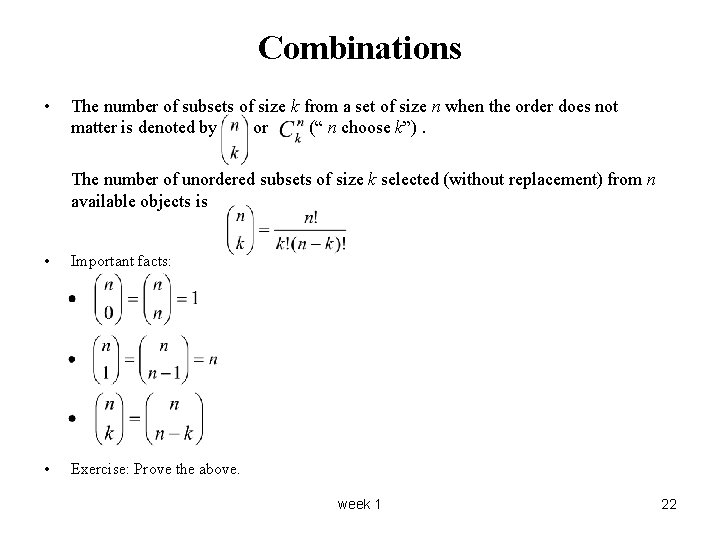 Combinations

• The number of subsets of size $k$ from a set of size $n$ when the order does not matter is denoted by $\binom{n}{k}$ or $C_k^n$ (“ $n$ choose $k$”) .

The number of unordered subsets of size $k$ selected (without replacement) from $n$ available objects is $\binom{n}{k} = \frac{n!}{k!(n-k)!}$

• Important facts:

• $\binom{n}{0} = \binom{n}{n} = 1$

• $\binom{n}{1} = \binom{n}{n-1} = n$

• $\binom{n}{k} = \binom{n}{n-k}$

• Exercise: Prove the above.

week 1

22